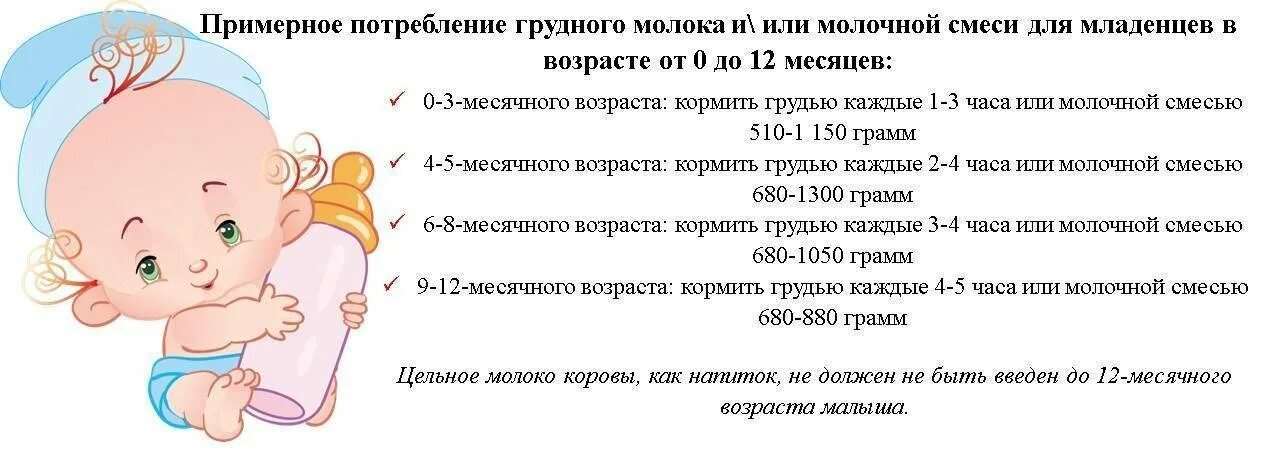 Примерное потребление грудного молока и\ или молочной смеси для младенцев в возрасте от 0 до 12 месяцев:

✓ 0-3-месячного возраста: кормить грудью каждые 1-3 часа или молочной смесью 510-1 150 грамм

✓ 4-5-месячного возраста: кормить грудью каждые 2-4 часа или молочной смесью 680-1300 грамм

✓ 6-8-месячного возраста: кормить грудью каждые 3-4 часа или молочной смесью 680-1050 грамм

✓ 9-12-месячного возраста: кормить грудью каждые 4-5 часа или молочной смесью 680-880 грамм

Цельное молоко коровы, как напиток, не должен не быть введен до 12-месячного возраста малыша.